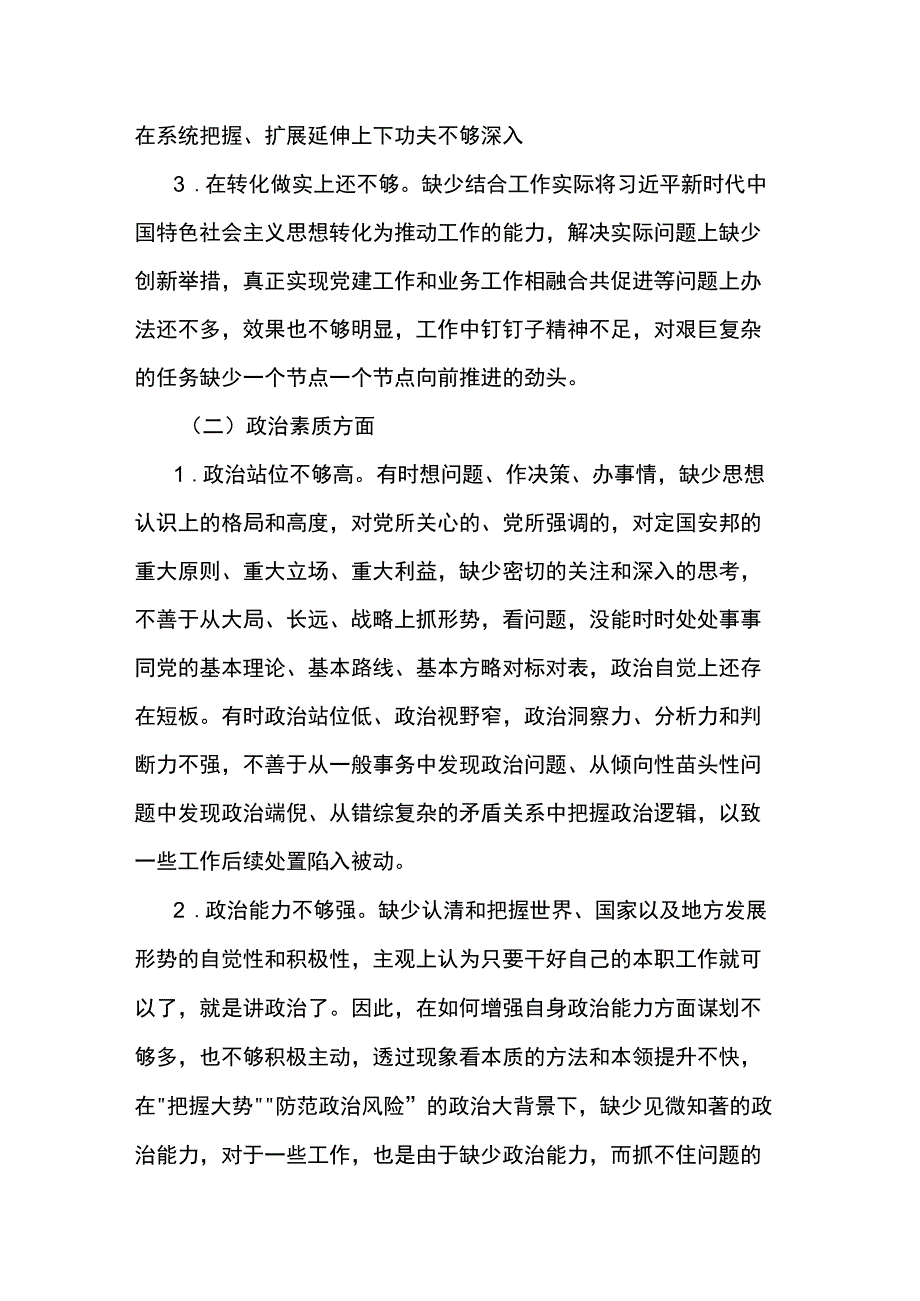 在系统把握、扩展延伸上下功夫不够深入

3．在转化做实上还不够。缺少结合工作实际将习近平新时代中国特色社会主义思想转化为推动工作的能力，解决实际问题上缺少创新举措，真正实现党建工作和业务工作相融合共促进等问题上办法还不多，效果也不够明显，工作中钉钉子精神不足，对艰巨复杂的任务缺少一个节点一个节点向前推进的劲头。

（二）政治素质方面

1．政治站位不够高。有时想问题、作决策、办事情，缺少思想认识上的格局和高度，对党所关心的、党所强调的，对定国安邦的重大原则、重大立场、重大利益，缺少密切的关注和深入的思考，不善于从大局、长远、战略上抓形势，看问题，没能时时处处事事同党的基本理论、基本路线、基本方略对标对表，政治自觉上还存在短板。有时政治站位低、政治视野窄，政治洞察力、分析力和判断力不强，不善于从一般事务中发现政治问题、从倾向性苗头性问题中发现政治端倪、从错综复杂的矛盾关系中把握政治逻辑，以致一些工作后续处置陷入被动。

2．政治能力不够强。缺少认清和把握世界、国家以及地方发展形势的自觉性和积极性，主观上认为只要干好自己的本职工作就可以了，就是讲政治了。因此，在如何增强自身政治能力方面谋划不够多，也不够积极主动，透过现象看本质的方法和本领提升不快，在"把握大势""防范政治风险”的政治大背景下，缺少见微知著的政治能力，对于一些工作，也是由于缺少政治能力，而抓不住问题的